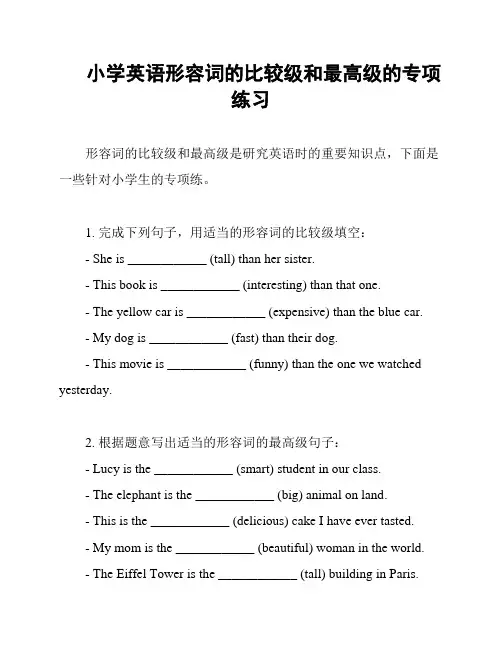 小学英语形容词的比较级和最高级的专项练习

形容词的比较级和最高级是研究英语时的重要知识点，下面是一些针对小学生的专项练。

1. 完成下列句子，用适当的形容词的比较级填空：

- She is ____________ (tall) than her sister.

- This book is ____________ (interesting) than that one.

- The yellow car is ____________ (expensive) than the blue car.

- My dog is ____________ (fast) than their dog.

- This movie is ____________ (funny) than the one we watched yesterday.

2. 根据题意写出适当的形容词的最高级句子：

- Lucy is the ____________ (smart) student in our class.

- The elephant is the ____________ (big) animal on land.

- This is the ____________ (delicious) cake I have ever tasted.

- My mom is the ____________ (beautiful) woman in the world.

- The Eiffel Tower is the ____________ (tall) building in Paris.